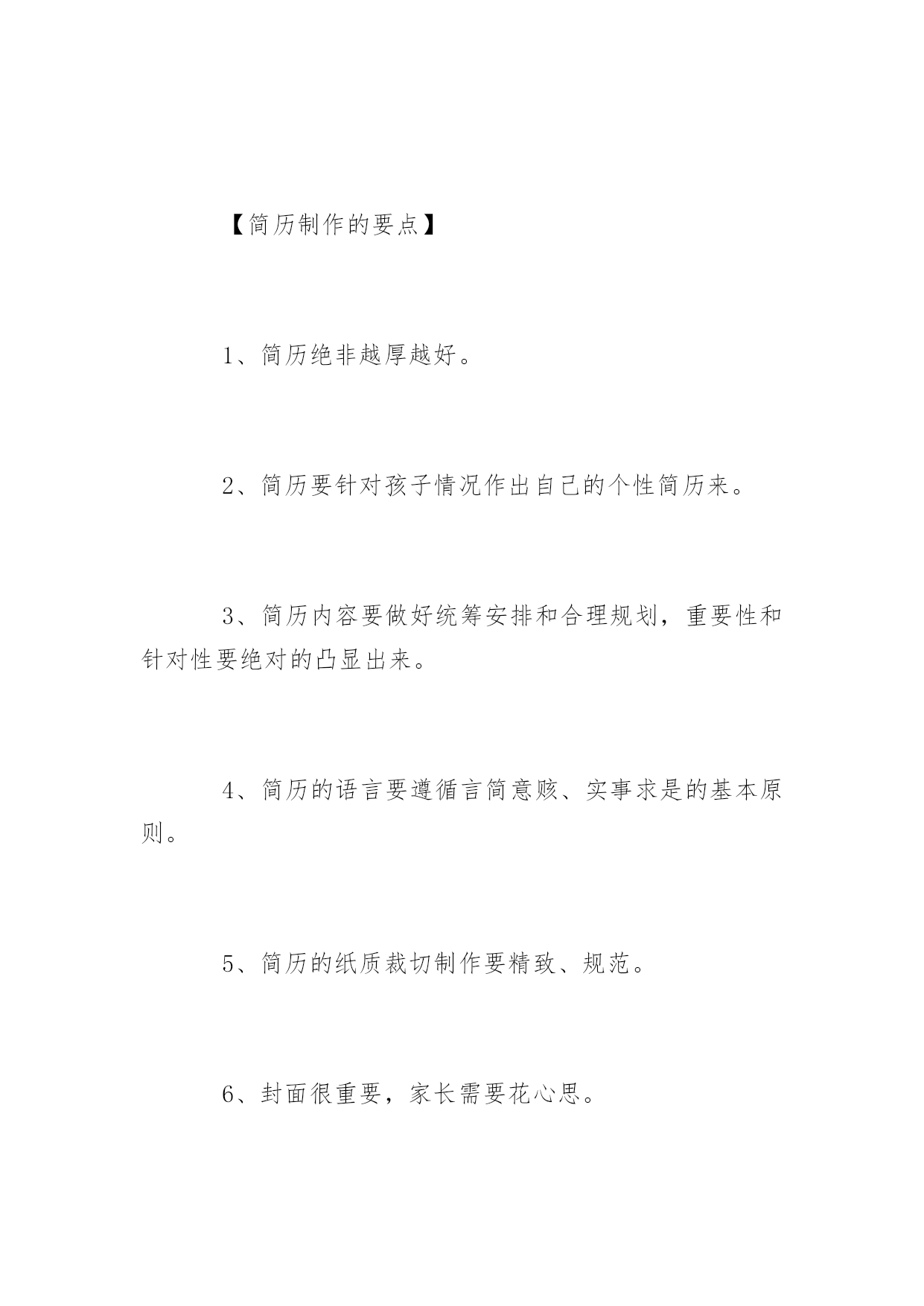 【简历制作的要点】

1、简历绝非越厚越好。

2、简历要针对孩子情况作出自己的个性简历来。

3、简历内容要做好统筹安排和合理规划，重要性和针对性要绝对的凸显出来。

4、简历的语言要遵循言简意赅、实事求是的基本原则。

5、简历的纸质裁切制作要精致、规范。

6、封面很重要，家长需要花心思。